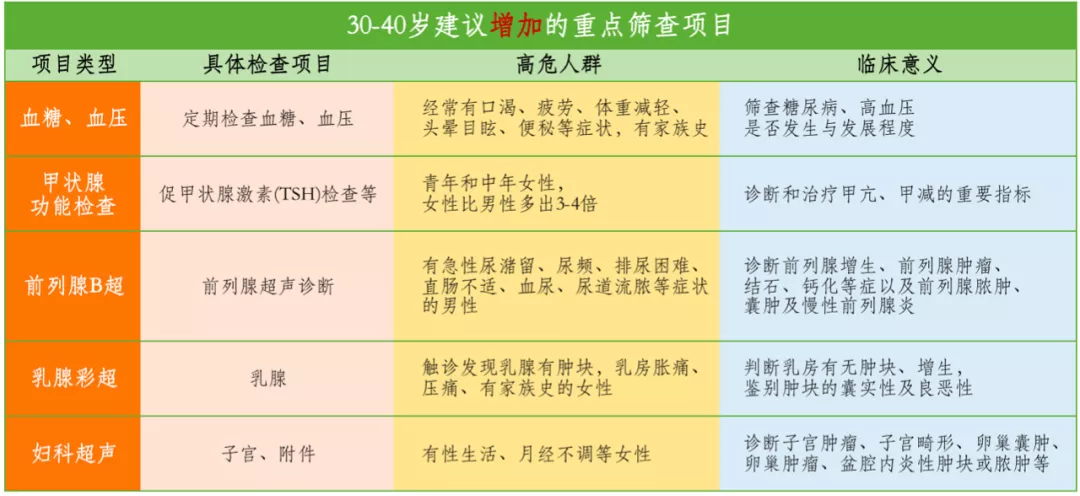 30-40岁建议增加的重点筛查项目

| 项目类型 | 具体检查项目 | 高危人群 | 临床意义 |
|---|---|---|---|
| 血糖、血压 | 定期检查血糖、血压 | 经常有口渴、疲劳、体重减轻、头晕目眩、便秘等症状，有家族史 | 筛查糖尿病、高血压是否发生与发展程度 |
| 甲状腺功能检查 | 促甲状腺激素(TSH)检查等 | 青年和中年女性，女性比男性多出3-4倍 | 诊断和治疗甲亢、甲减的重要指标 |
| 前列腺B超 | 前列腺超声诊断 | 有急性尿潴留、尿频、排尿困难、直肠不适、血尿、尿道流脓等症状的男性 | 诊断前列腺增生、前列腺肿瘤、结石、钙化等症以及前列腺脓肿、囊肿及慢性前列腺炎 |
| 乳腺彩超 | 乳腺 | 触诊发现乳腺有肿块，乳房胀痛、压痛、有家族史的女性 | 判断乳房有无肿块、增生，鉴别肿块的囊实性及良恶性 |
| 妇科超声 | 子宫、附件 | 有性生活、月经不调等女性 | 诊断子宫肿瘤、子宫畸形、卵巢囊肿、卵巢肿瘤、盆腔内炎性肿块或脓肿等 |